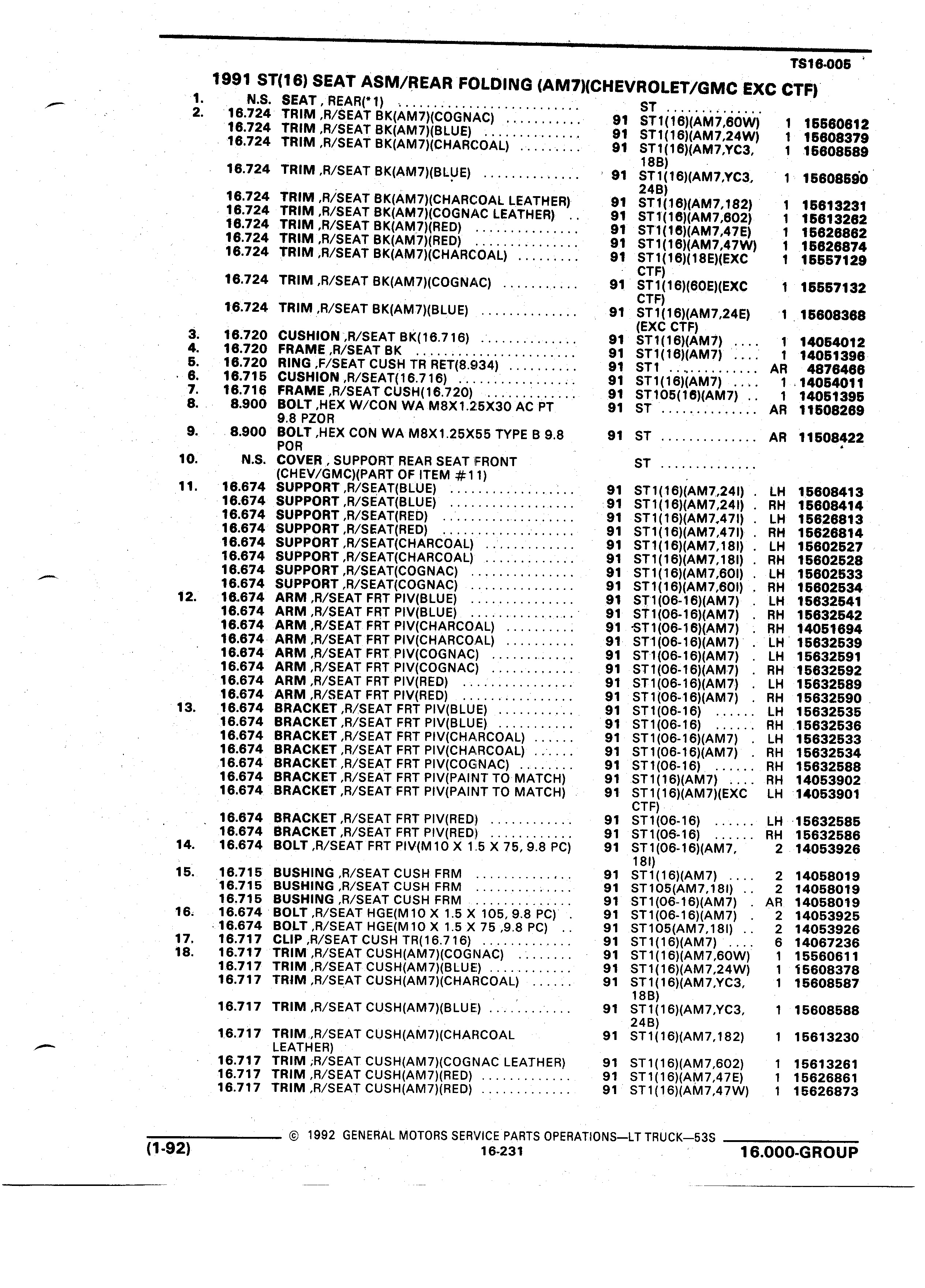 TS16-005

1991 ST(16) SEAT ASM/REAR FOLDING (AM7)(CHEVROLET/GMC EXC CTF)

| | | | | | | |
|---|---|---|---|---|---|---|
| 1. | N.S. | SEAT , REAR(*1) | | ST | | |
| 2. | 16.724 | TRIM ,R/SEAT BK(AM7)(COGNAC) | 91 | ST1(16)(AM7,60W) | 1 | 15560612 |
| | 16.724 | TRIM ,R/SEAT BK(AM7)(BLUE) | 91 | ST1(16)(AM7,24W) | 1 | 15608379 |
| | 16.724 | TRIM ,R/SEAT BK(AM7)(CHARCOAL) | 91 | ST1(16)(AM7,YC3, 18B) | 1 | 15608589 |
| | 16.724 | TRIM ,R/SEAT BK(AM7)(BLUE) | 91 | ST1(16)(AM7,YC3, 24B) | 1 | 15608590 |
| | 16.724 | TRIM ,R/SEAT BK(AM7)(CHARCOAL LEATHER) | 91 | ST1(16)(AM7,182) | 1 | 15613231 |
| | 16.724 | TRIM ,R/SEAT BK(AM7)(COGNAC LEATHER) | 91 | ST1(16)(AM7,602) | 1 | 15613262 |
| | 16.724 | TRIM ,R/SEAT BK(AM7)(RED) | 91 | ST1(16)(AM7,47E) | 1 | 15626862 |
| | 16.724 | TRIM ,R/SEAT BK(AM7)(RED) | 91 | ST1(16)(AM7,47W) | 1 | 15626874 |
| | 16.724 | TRIM ,R/SEAT BK(AM7)(CHARCOAL) | 91 | ST1(16)(18E)(EXC CTF) | 1 | 15557129 |
| | 16.724 | TRIM ,R/SEAT BK(AM7)(COGNAC) | 91 | ST1(16)(60E)(EXC CTF) | 1 | 15557132 |
| | 16.724 | TRIM ,R/SEAT BK(AM7)(BLUE) | 91 | ST1(16)(AM7,24E) (EXC CTF) | 1 | 15608368 |
| 3. | 16.720 | CUSHION ,R/SEAT BK(16.716) | 91 | ST1(16)(AM7) | 1 | 14054012 |
| 4. | 16.720 | FRAME ,R/SEAT BK | 91 | ST1(16)(AM7) | 1 | 14051396 |
| 5. | 16.720 | RING ,F/SEAT CUSH TR RET(8.934) | 91 | ST1 | AR | 4876466 |
| 6. | 16.715 | CUSHION ,R/SEAT(16.716) | 91 | ST1(16)(AM7) | 1 | 14054011 |
| 7. | 16.716 | FRAME ,R/SEAT CUSH(16.720) | 91 | ST105(16)(AM7) | 1 | 14051395 |
| 8. | 8.900 | BOLT ,HEX W/CON WA M8X1.25X30 AC PT 9.8 PZOR | 91 | ST | AR | 11508269 |
| 9. | 8.900 | BOLT ,HEX CON WA M8X1.25X55 TYPE B 9.8 POR | 91 | ST | AR | 11508422 |
| 10. | N.S. | COVER , SUPPORT REAR SEAT FRONT (CHEV/GMC)(PART OF ITEM #11) | | ST | | |
| 11. | 16.674 | SUPPORT ,R/SEAT(BLUE) | 91 | ST1(16)(AM7,24I) | LH | 15608413 |
| | 16.674 | SUPPORT ,R/SEAT(BLUE) | 91 | ST1(16)(AM7,24I) | RH | 15608414 |
| | 16.674 | SUPPORT ,R/SEAT(RED) | 91 | ST1(16)(AM7,47I) | LH | 15626813 |
| | 16.674 | SUPPORT ,R/SEAT(RED) | 91 | ST1(16)(AM7,47I) | RH | 15626814 |
| | 16.674 | SUPPORT ,R/SEAT(CHARCOAL) | 91 | ST1(16)(AM7,18I) | LH | 15602527 |
| | 16.674 | SUPPORT ,R/SEAT(CHARCOAL) | 91 | ST1(16)(AM7,18I) | RH | 15602528 |
| | 16.674 | SUPPORT ,R/SEAT(COGNAC) | 91 | ST1(16)(AM7,60I) | LH | 15602533 |
| | 16.674 | SUPPORT ,R/SEAT(COGNAC) | 91 | ST1(16)(AM7,60I) | RH | 15602534 |
| 12. | 16.674 | ARM ,R/SEAT FRT PIV(BLUE) | 91 | ST1(06-16)(AM7) | LH | 15632541 |
| | 16.674 | ARM ,R/SEAT FRT PIV(BLUE) | 91 | ST1(06-16)(AM7) | RH | 15632542 |
| | 16.674 | ARM ,R/SEAT FRT PIV(CHARCOAL) | 91 | ST1(06-16)(AM7) | RH | 14051694 |
| | 16.674 | ARM ,R/SEAT FRT PIV(CHARCOAL) | 91 | ST1(06-16)(AM7) | LH | 15632539 |
| | 16.674 | ARM ,R/SEAT FRT PIV(COGNAC) | 91 | ST1(06-16)(AM7) | LH | 15632591 |
| | 16.674 | ARM ,R/SEAT FRT PIV(COGNAC) | 91 | ST1(06-16)(AM7) | RH | 15632592 |
| | 16.674 | ARM ,R/SEAT FRT PIV(RED) | 91 | ST1(06-16)(AM7) | LH | 15632589 |
| | 16.674 | ARM ,R/SEAT FRT PIV(RED) | 91 | ST1(06-16)(AM7) | RH | 15632590 |
| 13. | 16.674 | BRACKET ,R/SEAT FRT PIV(BLUE) | 91 | ST1(06-16) | LH | 15632535 |
| | 16.674 | BRACKET ,R/SEAT FRT PIV(BLUE) | 91 | ST1(06-16) | RH | 15632536 |
| | 16.674 | BRACKET ,R/SEAT FRT PIV(CHARCOAL) | 91 | ST1(06-16)(AM7) | LH | 15632533 |
| | 16.674 | BRACKET ,R/SEAT FRT PIV(CHARCOAL) | 91 | ST1(06-16)(AM7) | RH | 15632534 |
| | 16.674 | BRACKET ,R/SEAT FRT PIV(COGNAC) | 91 | ST1(06-16) | RH | 15632588 |
| | 16.674 | BRACKET ,R/SEAT FRT PIV(PAINT TO MATCH) | 91 | ST1(16)(AM7) | RH | 14053902 |
| | 16.674 | BRACKET ,R/SEAT FRT PIV(PAINT TO MATCH) | 91 | ST1(16)(AM7)(EXC CTF) | LH | 14053901 |
| | 16.674 | BRACKET ,R/SEAT FRT PIV(RED) | 91 | ST1(06-16) | LH | 15632585 |
| | 16.674 | BRACKET ,R/SEAT FRT PIV(RED) | 91 | ST1(06-16) | RH | 15632586 |
| 14. | 16.674 | BOLT ,R/SEAT FRT PIV(M10 X 1.5 X 75, 9.8 PC) | 91 | ST1(06-16)(AM7, 18I) | 2 | 14053926 |
| 15. | 16.715 | BUSHING ,R/SEAT CUSH FRM | 91 | ST1(16)(AM7) | 2 | 14058019 |
| | 16.715 | BUSHING ,R/SEAT CUSH FRM | 91 | ST105(AM7,18I) | 2 | 14058019 |
| | 16.715 | BUSHING ,R/SEAT CUSH FRM | 91 | ST1(06-16)(AM7) | AR | 14058019 |
| 16. | 16.674 | BOLT ,R/SEAT HGE(M10 X 1.5 X 105, 9.8 PC) | 91 | ST1(06-16)(AM7) | 2 | 14053925 |
| | 16.674 | BOLT ,R/SEAT HGE(M10 X 1.5 X 75 ,9.8 PC) | 91 | ST105(AM7,18I) | 2 | 14053926 |
| 17. | 16.717 | CLIP ,R/SEAT CUSH TR(16.716) | 91 | ST1(16)(AM7) | 6 | 14067236 |
| 18. | 16.717 | TRIM ,R/SEAT CUSH(AM7)(COGNAC) | 91 | ST1(16)(AM7,60W) | 1 | 15560611 |
| | 16.717 | TRIM ,R/SEAT CUSH(AM7)(BLUE) | 91 | ST1(16)(AM7,24W) | 1 | 15608378 |
| | 16.717 | TRIM ,R/SEAT CUSH(AM7)(CHARCOAL) | 91 | ST1(16)(AM7,YC3, 18B) | 1 | 15608587 |
| | 16.717 | TRIM ,R/SEAT CUSH(AM7)(BLUE) | 91 | ST1(16)(AM7,YC3, 24B) | 1 | 15608588 |
| | 16.717 | TRIM ,R/SEAT CUSH(AM7)(CHARCOAL LEATHER) | 91 | ST1(16)(AM7,182) | 1 | 15613230 |
| | 16.717 | TRIM ,R/SEAT CUSH(AM7)(COGNAC LEATHER) | 91 | ST1(16)(AM7,602) | 1 | 15613261 |
| | 16.717 | TRIM ,R/SEAT CUSH(AM7)(RED) | 91 | ST1(16)(AM7,47E) | 1 | 15626861 |
| | 16.717 | TRIM ,R/SEAT CUSH(AM7)(RED) | 91 | ST1(16)(AM7,47W) | 1 | 15626873 |

© 1992 GENERAL MOTORS SERVICE PARTS OPERATIONS—LT TRUCK—53S

(1-92) 16-231 16.000-GROUP